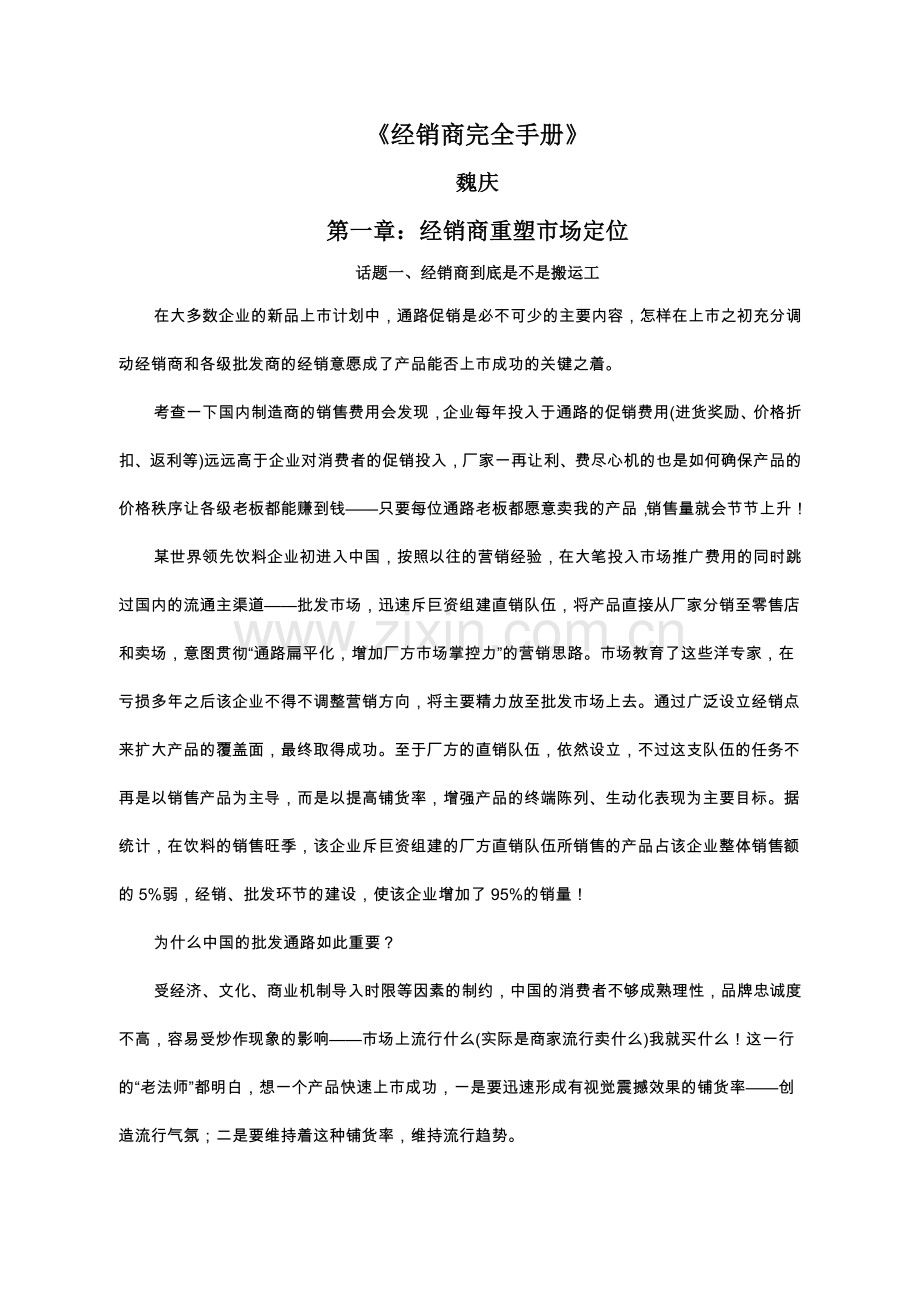 《经销商完全手册》

魏庆

第一章：经销商重塑市场定位

话题一、经销商到底是不是搬运工

在大多数企业的新品上市计划中，通路促销是必不可少的主要内容，怎样在上市之初充分调动经销商和各级批发商的经销意愿成了产品能否上市成功的关键之着。

考查一下国内制造商的销售费用会发现，企业每年投入于通路的促销费用(进货奖励、价格折扣、返利等)远远高于企业对消费者的促销投入，厂家一再让利、费尽心机的也是如何确保产品的价格秩序让各级老板都能赚到钱——只要每位通路老板都愿意卖我的产品，销售量就会节节上升！

某世界领先饮料企业初进入中国，按照以往的营销经验，在大笔投入市场推广费用的同时跳过国内的流通主渠道——批发市场，迅速斥巨资组建直销队伍，将产品直接从厂家分销至零售店和卖场，意图贯彻“通路扁平化，增加厂方市场掌控力”的营销思路。市场教育了这些洋专家，在亏损多年之后该企业不得不调整营销方向，将主要精力放至批发市场上去。通过广泛设立经销点来扩大产品的覆盖面，最终取得成功。至于厂方的直销队伍，依然设立，不过这支队伍的任务不再是以销售产品为主导，而是以提高铺货率，增强产品的终端陈列、生动化表现为主要目标。据统计，在饮料的销售旺季，该企业斥巨资组建的厂方直销队伍所销售的产品占该企业整体销售额的5%弱，经销、批发环节的建设，使该企业增加了95%的销量！

为什么中国的批发通路如此重要？

受经济、文化、商业机制导入时限等因素的制约，中国的消费者不够成熟理性，品牌忠诚度不高，容易受炒作现象的影响——市场上流行什么(实际是商家流行卖什么)我就买什么！这一行的“老法师”都明白，想一个产品快速上市成功，一是要迅速形成有视觉震撼效果的铺货率——创造流行气氛；二是要维持着这种铺货率，维持流行趋势。

www.zixin.com.cn